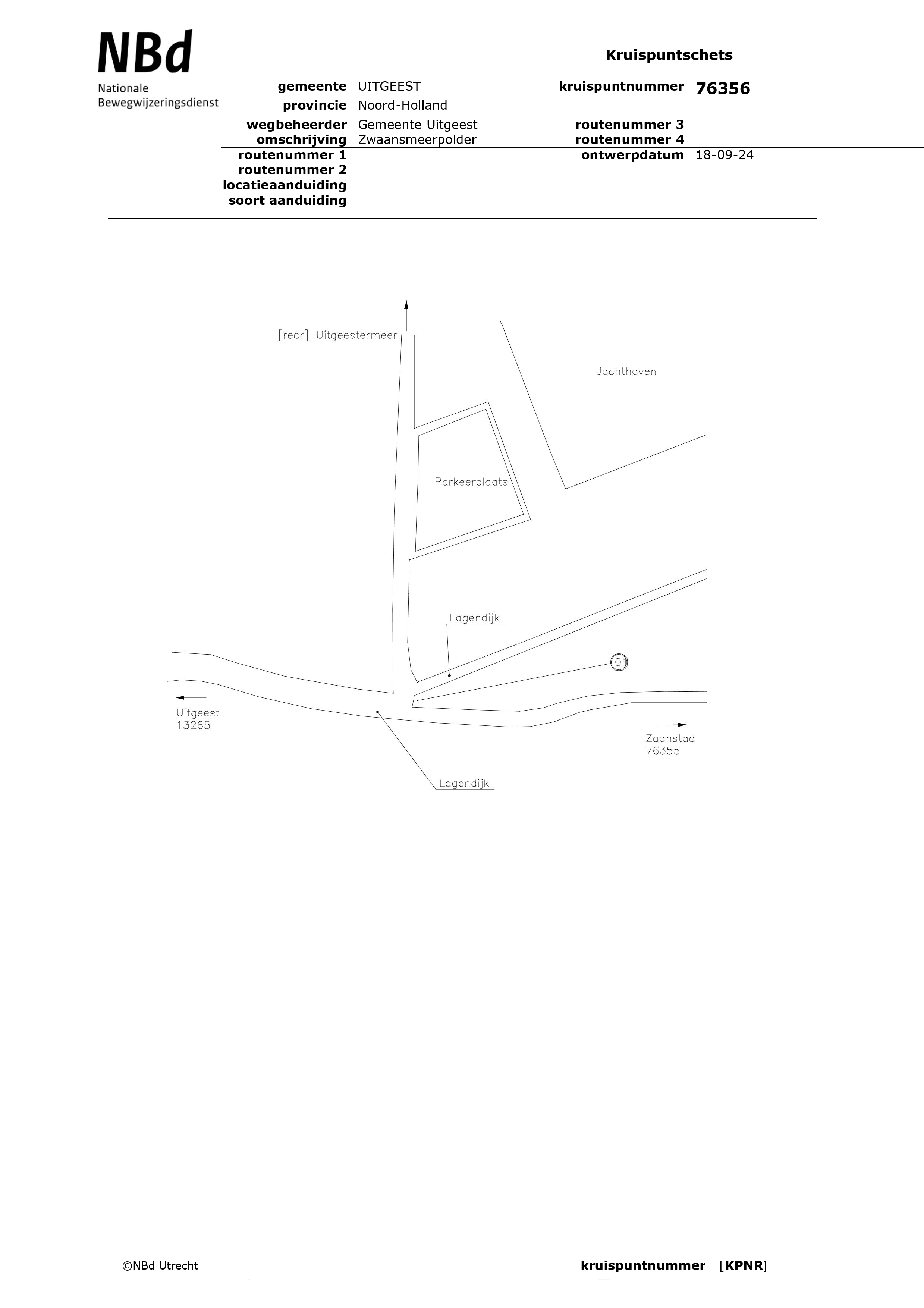 NBd
Nationale
Bewegwijzeringsdienst

Kruispuntschets

gemeente UITGEEST
provincie Noord-Holland
wegbeheerder Gemeente Uitgeest
omschrijving Zwaansmeerpolder
routenummer 1
routenummer 2
locatieaanduiding
soort aanduiding

kruispuntnummer 76356

routenummer 3
routenummer 4
ontwerpdatum 18-09-24

[recr] Uitgeestermeer

Jachthaven

Parkeerplaats

Lagendijk

01

Uitgeest
13265

Zaanstad
76355

Lagendijk

©NBd Utrecht

kruispuntnummer [KPNR]